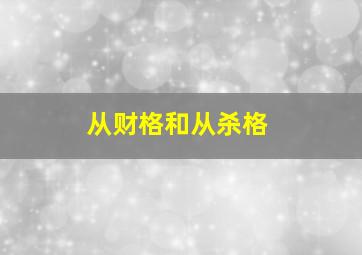 从财格和从杀格